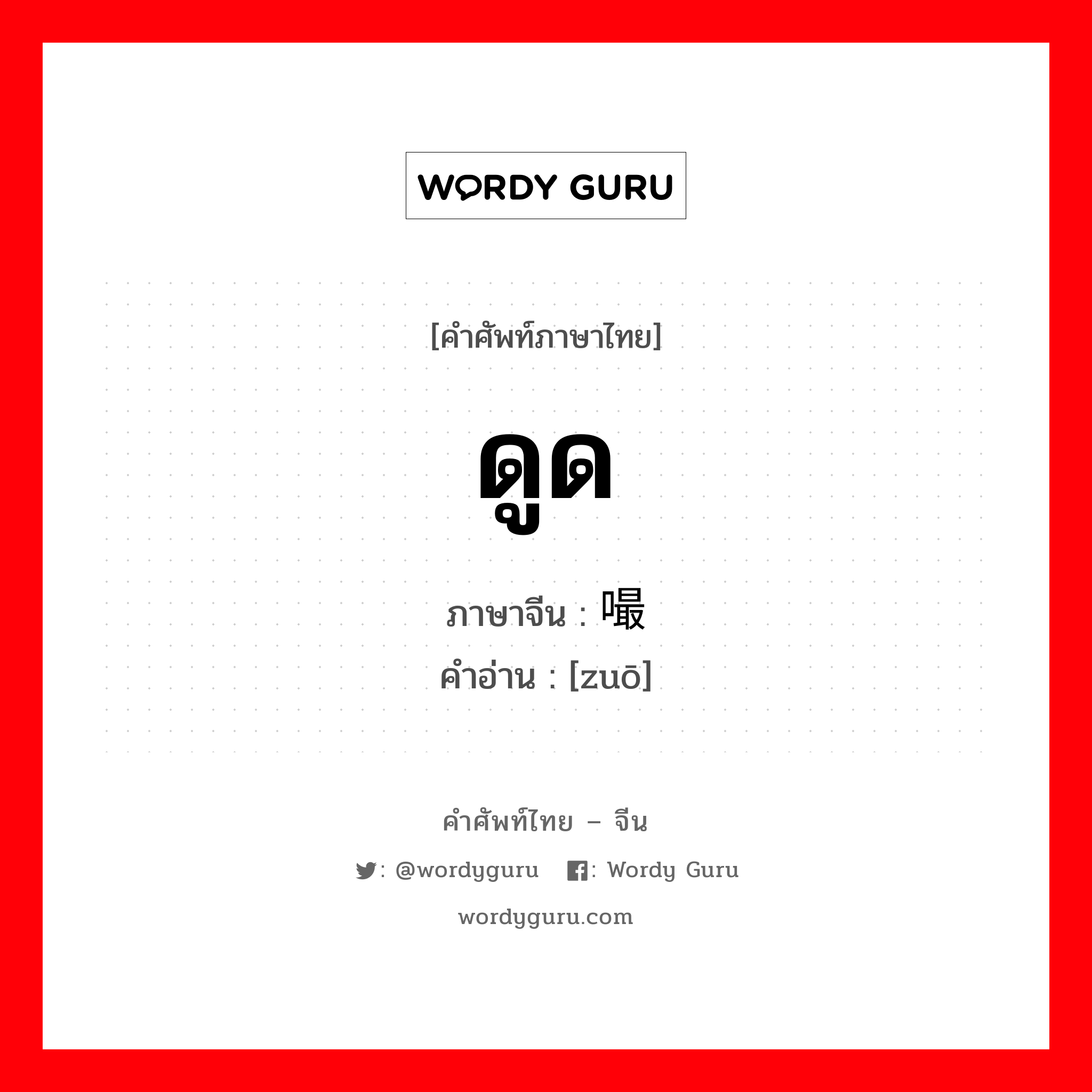 WORDY GURU

[คำศัพท์ภาษาไทย]

ดูด

ภาษาจีน : 嘬

คำอ่าน : [zuō]

คำศัพท์ไทย – จีน

: @wordyguru : Wordy Guru

wordyguru.com